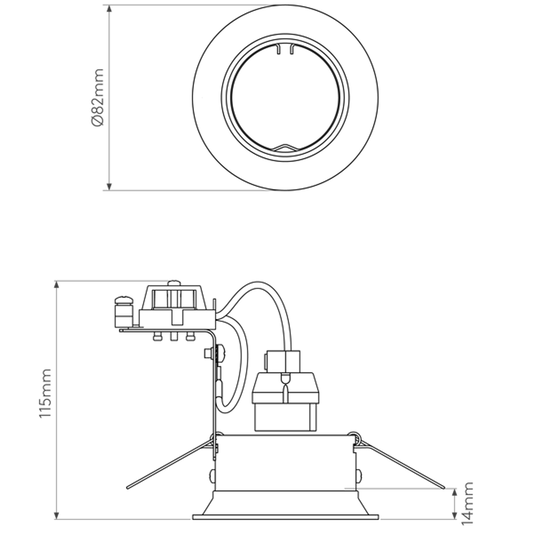 Ø82mm

115mm

14mm